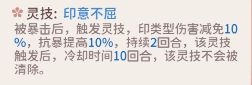 灵技：印意不屈
被暴击后，触发灵技，印类型伤害减免10%，抗暴提高10%，持续2回合，该灵技触发后，冷却时间10回合，该灵技不会被清除。